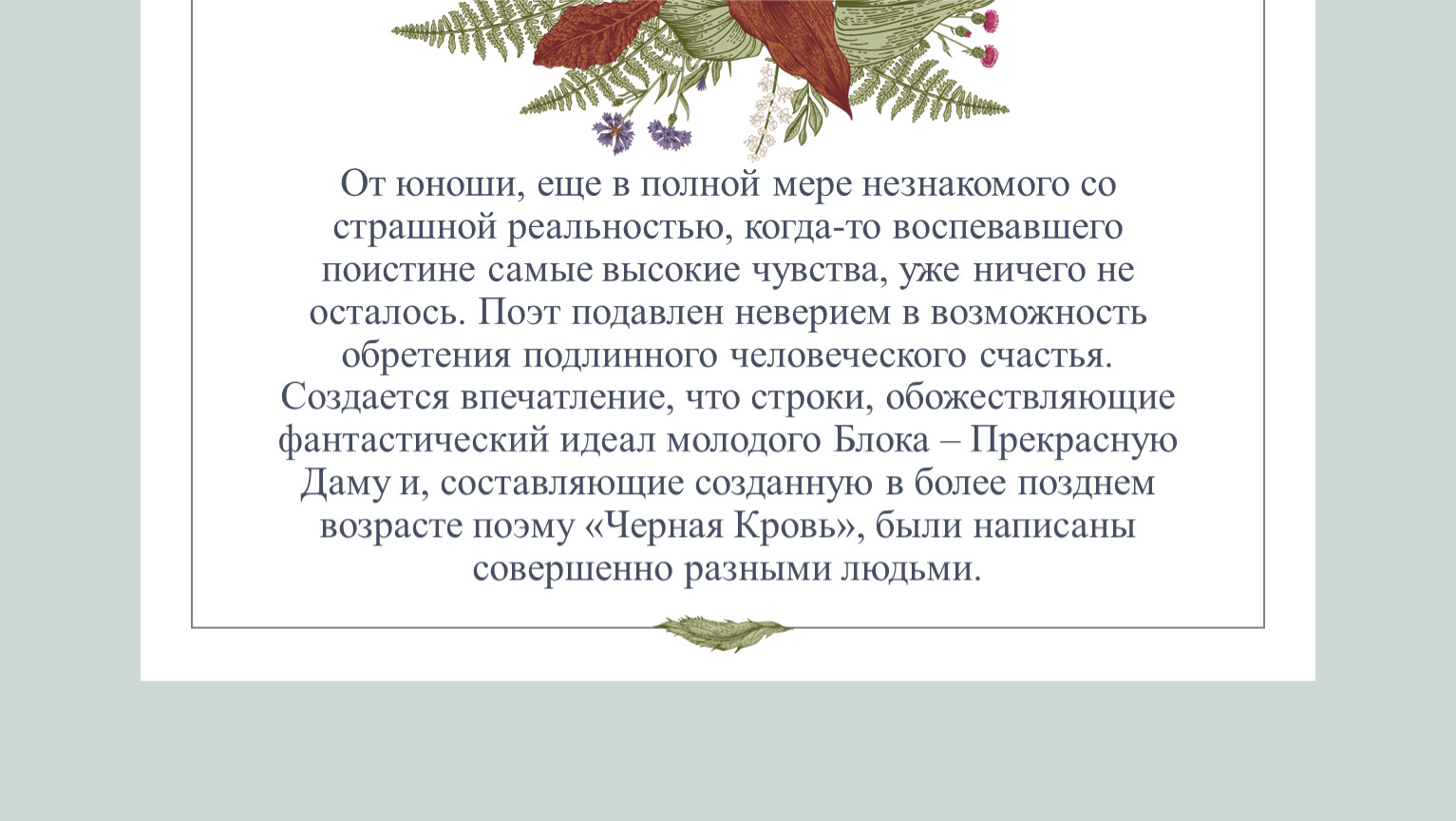 От юноши, еще в полной мере незнакомого со страшной реальностью, когда-то воспевавшего поистине самые высокие чувства, уже ничего не осталось. Поэт подавлен неверием в возможность обретения подлинного человеческого счастья. Создается впечатление, что строки, обожествляющие фантастический идеал молодого Блока – Прекрасную Даму и, составляющие созданную в более позднем возрасте поэму «Черная Кровь», были написаны совершенно разными людьми.